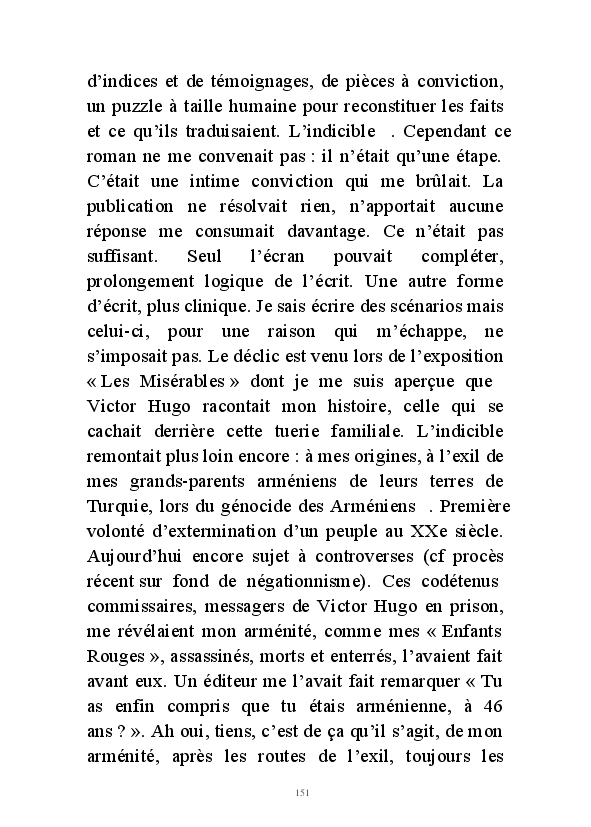 d'indices et de témoignages, de pièces à conviction, un puzzle à taille humaine pour reconstituer les faits et ce qu'ils traduisaient. L'indicible . Cependant ce roman ne me convenait pas : il n'était qu'une étape. C'était une intime conviction qui me brûlait. La publication ne résolvait rien, n'apportait aucune réponse me consumait davantage. Ce n'était pas suffisant. Seul l'écran pouvait compléter, prolongement logique de l'écrit. Une autre forme d'écrit, plus clinique. Je sais écrire des scénarios mais celui-ci, pour une raison qui m'échappe, ne s'imposait pas. Le déclic est venu lors de l'exposition « Les Misérables » dont je me suis aperçue que Victor Hugo racontait mon histoire, celle qui se cachait derrière cette tuerie familiale. L'indicible remontait plus loin encore : à mes origines, à l'exil de mes grands-parents arméniens de leurs terres de Turquie, lors du génocide des Arméniens . Première volonté d'extermination d'un peuple au XXe siècle. Aujourd'hui encore sujet à controverses (cf procès récent sur fond de négationnisme). Ces codétenus commissaires, messagers de Victor Hugo en prison, me révélaient mon arménité, comme mes « Enfants Rouges », assassinés, morts et enterrés, l'avaient fait avant eux. Un éditeur me l'avait fait remarquer « Tu as enfin compris que tu étais arménienne, à 46 ans ? ». Ah oui, tiens, c'est de ça qu'il s'agit, de mon arménité, après les routes de l'exil, toujours les

151